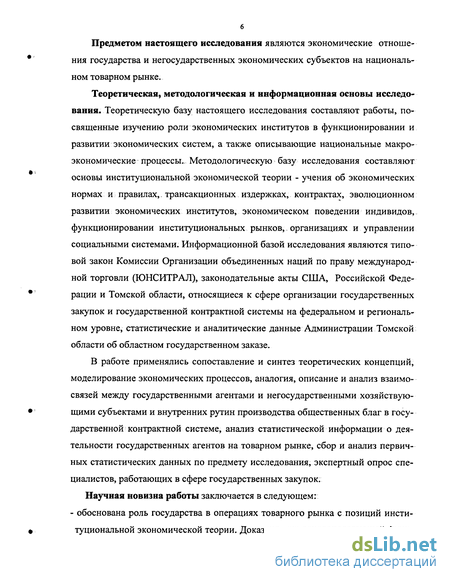 6

Предметом настоящего исследования являются экономические отношения государства и негосударственных экономических субъектов на национальном товарном рынке.

Теоретическая, методологическая и информационная основы исследования. Теоретическую базу настоящего исследования составляют работы, посвященные изучению роли экономических институтов в функционировании и развитии экономических систем, а также описывающие национальные макроэкономические процессы. Методологическую базу исследования составляют основы институциональной экономической теории - учения об экономических нормах и правилах, трансакционных издержках, контрактах, эволюционном развитии экономических институтов, экономическом поведении индивидов, функционировании институциональных рынков, организациях и управлении социальными системами. Информационной базой исследования являются типовой закон Комиссии Организации объединенных наций по праву международной торговли (ЮНСИТРАЛ), законодательные акты США, Российской Федерации и Томской области, относящиеся к сфере организации государственных закупок и государственной контрактной системы на федеральном и региональном уровне, статистические и аналитические данные Администрации Томской области об областном государственном заказе.

В работе применялись сопоставление и синтез теоретических концепций, моделирование экономических процессов, аналогия, описание и анализ взаимосвязей между государственными агентами и негосударственными хозяйствующими субъектами и внутренних рутин производства общественных благ в государственной контрактной системе, анализ статистической информации о деятельности государственных агентов на товарном рынке, сбор и анализ первичных статистических данных по предмету исследования, экспертный опрос специалистов, работающих в сфере государственных закупок.

Научная новизна работы заключается в следующем:
- обоснована роль государства в операциях товарного рынка с позиций институциональной экономической теории. Доказ

dsLib.net
библиотека диссертаций